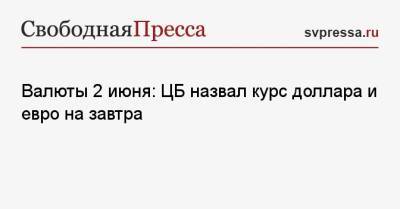 СвободнаяПресса svpressa.ru

Валюты 2 июня: ЦБ назвал курс доллара и евро на завтра